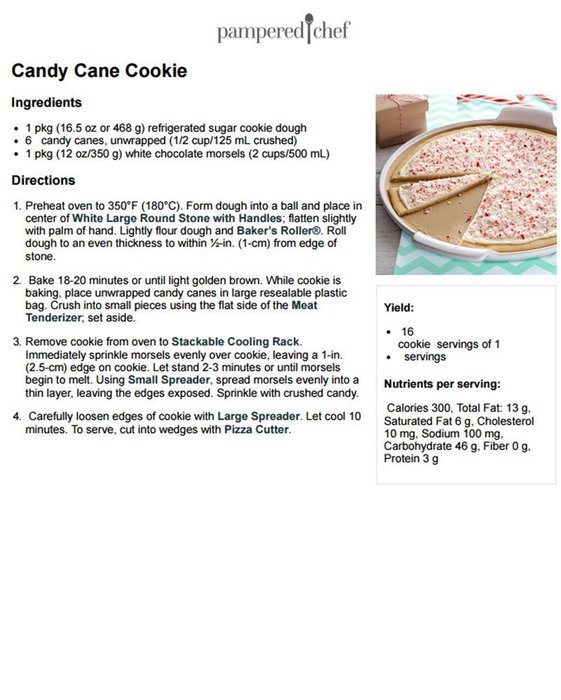 pampered chef

Candy Cane Cookie

Ingredients

- 1 pkg (16.5 oz or 468 g) refrigerated sugar cookie dough
- 6 candy canes, unwrapped (1/2 cup/125 mL crushed)
- 1 pkg (12 oz/350 g) white chocolate morsels (2 cups/500 mL)

Directions

1. Preheat oven to 350°F (180°C). Form dough into a ball and place in center of White Large Round Stone with Handles; flatten slightly with palm of hand. Lightly flour dough and Baker's Roller®. Roll dough to an even thickness to within ½-in. (1-cm) from edge of stone.

2. Bake 18-20 minutes or until light golden brown. While cookie is baking, place unwrapped candy canes in large resealable plastic bag. Crush into small pieces using the flat side of the Meat Tenderizer; set aside.

3. Remove cookie from oven to Stackable Cooling Rack. Immediately sprinkle morsels evenly over cookie, leaving a 1-in. (2.5-cm) edge on cookie. Let stand 2-3 minutes or until morsels begin to melt. Using Small Spreader, spread morsels evenly into a thin layer, leaving the edges exposed. Sprinkle with crushed candy.

4. Carefully loosen edges of cookie with Large Spreader. Let cool 10 minutes. To serve, cut into wedges with Pizza Cutter.

Yield:

- 16
cookie servings of 1
- servings

Nutrients per serving:

Calories 300, Total Fat: 13 g, Saturated Fat 6 g, Cholesterol 10 mg, Sodium 100 mg, Carbohydrate 46 g, Fiber 0 g, Protein 3 g